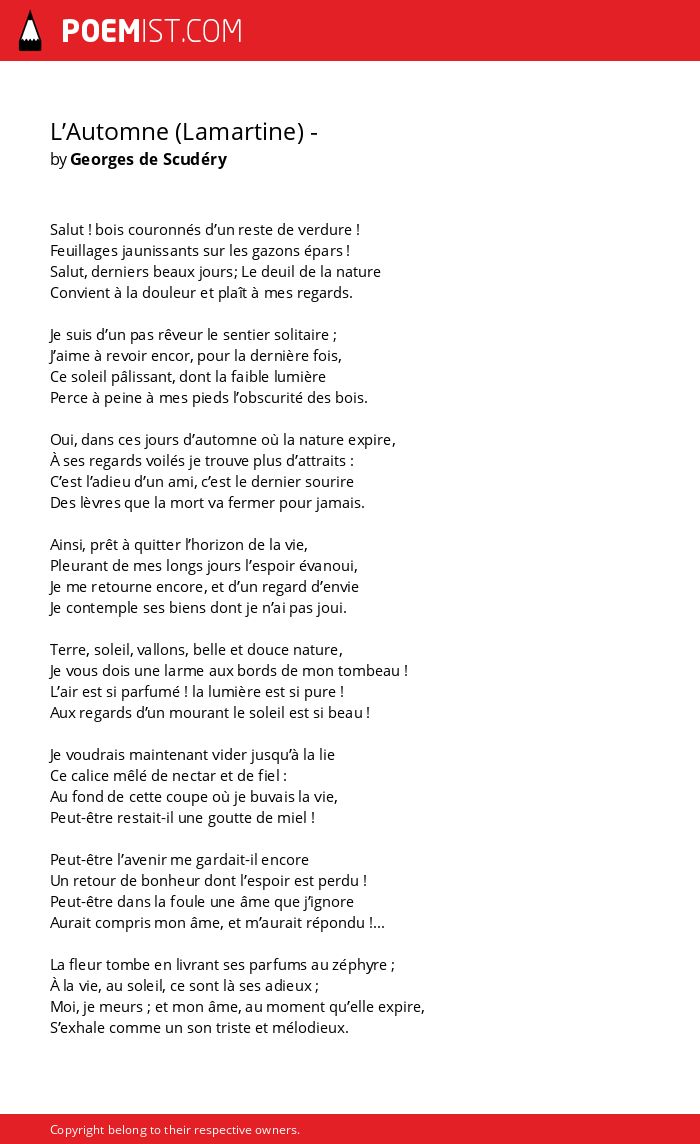 POEMIST.COM

L’Automne (Lamartine) -
by Georges de Scudéry

Salut ! bois couronnés d’un reste de verdure !
Feuillages jaunissants sur les gazons épars !
Salut, derniers beaux jours; Le deuil de la nature
Convient à la douleur et plaît à mes regards.

Je suis d’un pas rêveur le sentier solitaire ;
J’aime à revoir encor, pour la dernière fois,
Ce soleil pâlissant, dont la faible lumière
Perce à peine à mes pieds l’obscurité des bois.

Oui, dans ces jours d’automne où la nature expire,
À ses regards voilés je trouve plus d’attraits :
C’est l’adieu d’un ami, c’est le dernier sourire
Des lèvres que la mort va fermer pour jamais.

Ainsi, prêt à quitter l’horizon de la vie,
Pleurant de mes longs jours l’espoir évanoui,
Je me retourne encore, et d’un regard d’envie
Je contemple ses biens dont je n’ai pas joui.

Terre, soleil, vallons, belle et douce nature,
Je vous dois une larme aux bords de mon tombeau !
L’air est si parfumé ! la lumière est si pure !
Aux regards d’un mourant le soleil est si beau !

Je voudrais maintenant vider jusqu’à la lie
Ce calice mêlé de nectar et de fiel :
Au fond de cette coupe où je buvais la vie,
Peut-être restait-il une goutte de miel !

Peut-être l’avenir me gardait-il encore
Un retour de bonheur dont l’espoir est perdu !
Peut-être dans la foule une âme que j’ignore
Aurait compris mon âme, et m’aurait répondu !...

La fleur tombe en livrant ses parfums au zéphyre ;
À la vie, au soleil, ce sont là ses adieux ;
Moi, je meurs ; et mon âme, au moment qu’elle expire,
S’exhale comme un son triste et mélodieux.

Copyright belong to their respective owners.